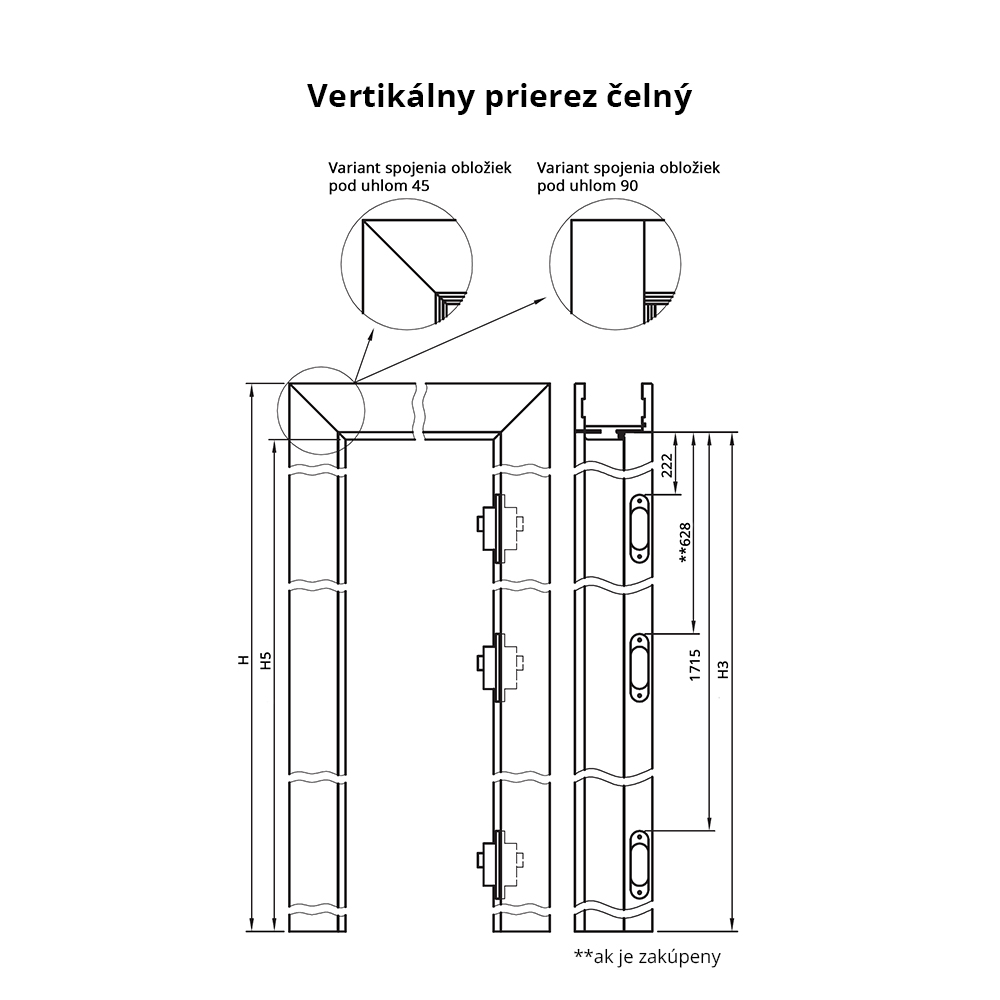 Vertikálny prierez čelný

Variant spojenia obložiek pod uhlom 45

Variant spojenia obložiek pod uhlom 90

H

H5

222

**628

1715

H3

**ak je zakúpeny